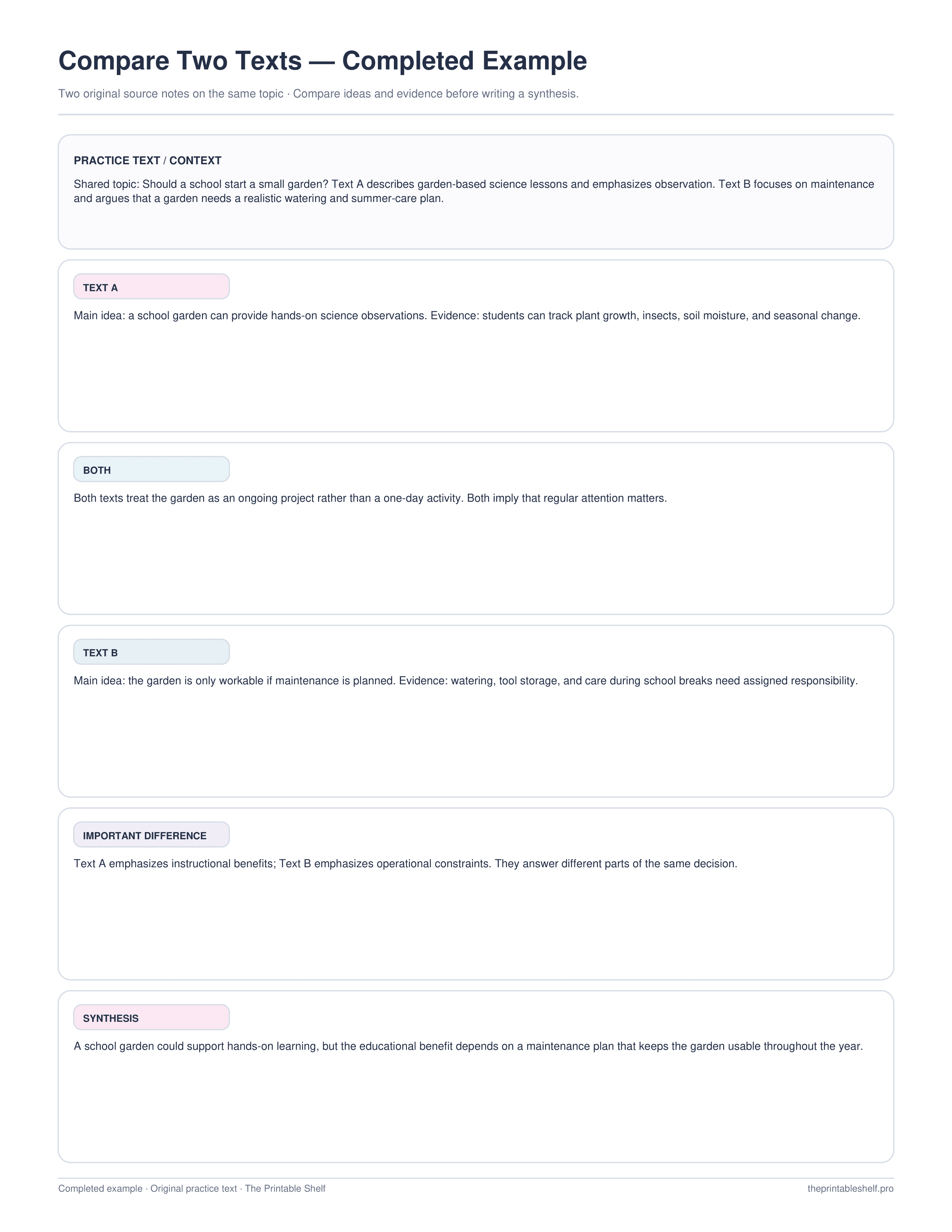 Compare Two Texts — Completed Example

Two original source notes on the same topic · Compare ideas and evidence before writing a synthesis.

PRACTICE TEXT / CONTEXT

Shared topic: Should a school start a small garden? Text A describes garden-based science lessons and emphasizes observation. Text B focuses on maintenance and argues that a garden needs a realistic watering and summer-care plan.

TEXT A

Main idea: a school garden can provide hands-on science observations. Evidence: students can track plant growth, insects, soil moisture, and seasonal change.

BOTH

Both texts treat the garden as an ongoing project rather than a one-day activity. Both imply that regular attention matters.

TEXT B

Main idea: the garden is only workable if maintenance is planned. Evidence: watering, tool storage, and care during school breaks need assigned responsibility.

IMPORTANT DIFFERENCE

Text A emphasizes instructional benefits; Text B emphasizes operational constraints. They answer different parts of the same decision.

SYNTHESIS

A school garden could support hands-on learning, but the educational benefit depends on a maintenance plan that keeps the garden usable throughout the year.

Completed example · Original practice text · The Printable Shelf

theprintableshelf.pro